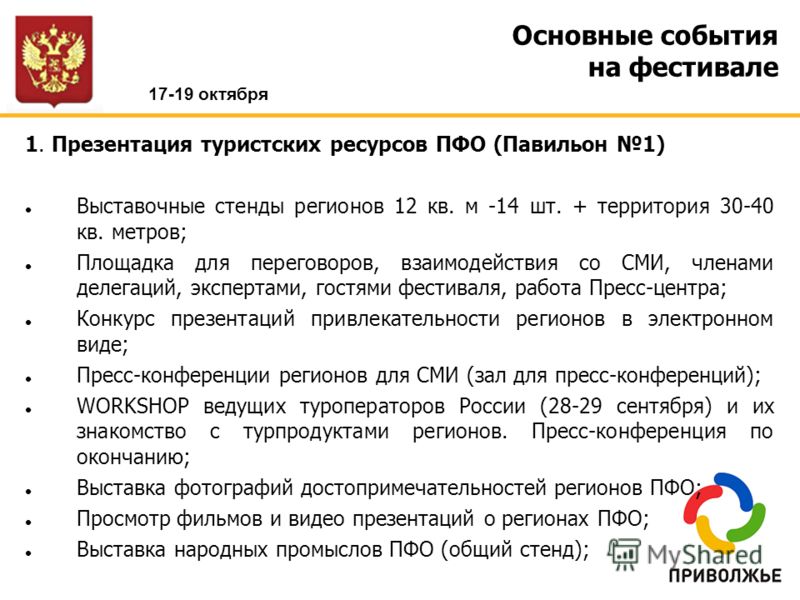 Основные события на фестивале

17-19 октября

1. Презентация туристских ресурсов ПФО (Павильон №1)

- Выставочные стенды регионов 12 кв. м -14 шт. + территория 30-40 кв. метров;
- Площадка для переговоров, взаимодействия со СМИ, членами делегаций, экспертами, гостями фестиваля, работа Пресс-центра;
- Конкурс презентаций привлекательности регионов в электронном виде;
- Пресс-конференции регионов для СМИ (зал для пресс-конференций);
- WORKSHOP ведущих туроператоров России (28-29 сентября) и их знакомство с турпродуктами регионов. Пресс-конференция по окончанию;
- Выставка фотографий достопримечательностей регионов ПФО;
- Просмотр фильмов и видео презентаций о регионах ПФО;
- Выставка народных промыслов ПФО (общий стенд);

MyShared

ПРИВОЛЖЬЕ